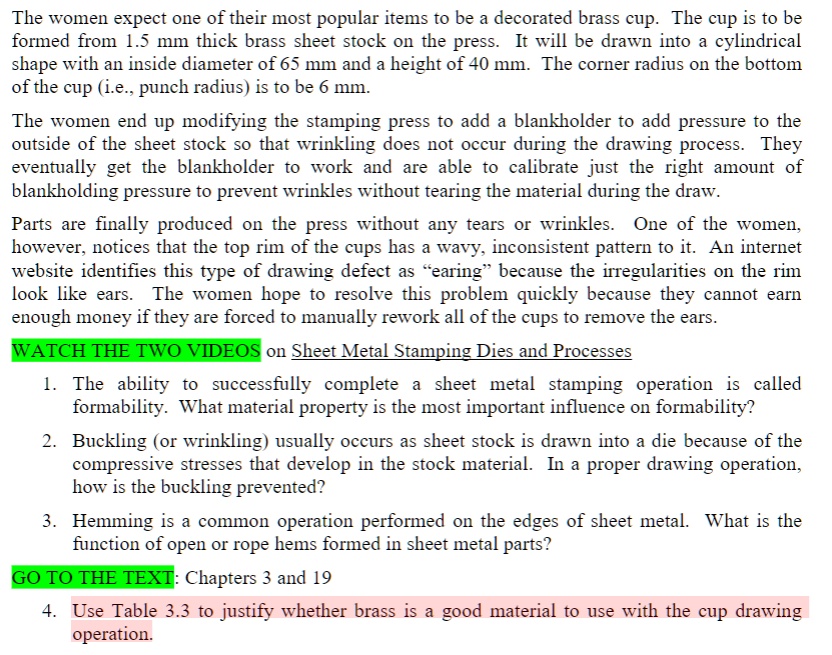 The women expect one of their most popular items to be a decorated brass cup. The cup is to be formed from 1.5 mm thick brass sheet stock on the press. It will be drawn into a cylindrical shape with an inside diameter of 65 mm and a height of 40 mm. The corner radius on the bottom of the cup (i.e., punch radius) is to be 6 mm.

The women end up modifying the stamping press to add a blankholder to add pressure to the outside of the sheet stock so that wrinkling does not occur during the drawing process. They eventually get the blankholder to work and are able to calibrate just the right amount of blankholding pressure to prevent wrinkles without tearing the material during the draw.

Parts are finally produced on the press without any tears or wrinkles. One of the women, however, notices that the top rim of the cups has a wavy, inconsistent pattern to it. An internet website identifies this type of drawing defect as "earing" because the irregularities on the rim look like ears. The women hope to resolve this problem quickly because they cannot earn enough money if they are forced to manually rework all of the cups to remove the ears.

WATCH THE TWO VIDEOS on Sheet Metal Stamping Dies and Processes

1. The ability to successfully complete a sheet metal stamping operation is called formability. What material property is the most important influence on formability?

2. Buckling (or wrinkling) usually occurs as sheet stock is drawn into a die because of the compressive stresses that develop in the stock material. In a proper drawing operation, how is the buckling prevented?

3. Hemming is a common operation performed on the edges of sheet metal. What is the function of open or rope hems formed in sheet metal parts?

GO TO THE TEXT: Chapters 3 and 19

4. Use Table 3.3 to justify whether brass is a good material to use with the cup drawing operation.